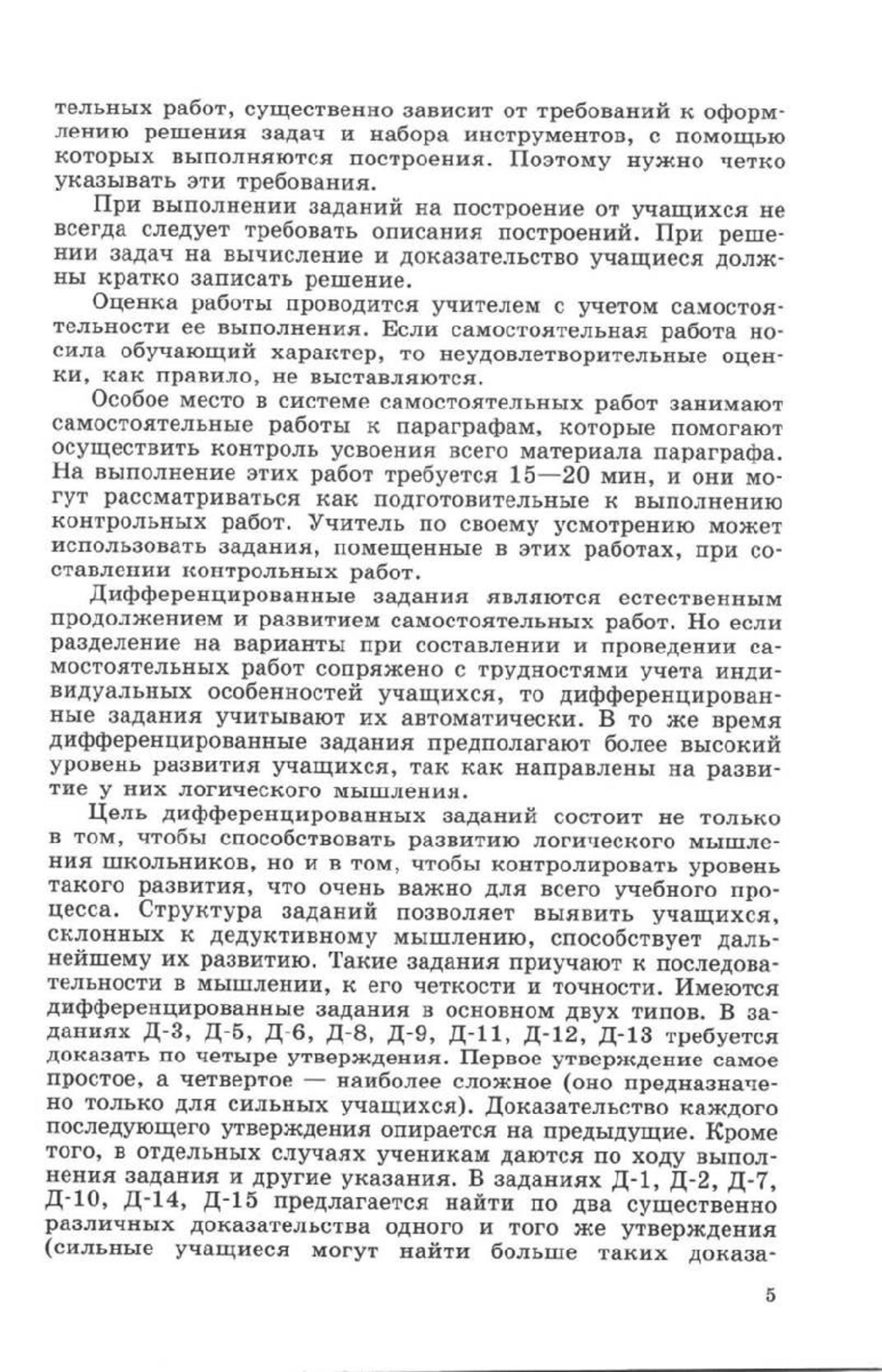 тельных работ, существенно зависит от требований к оформлению решения задач и набора инструментов, с помощью которых выполняются построения. Поэтому нужно четко указывать эти требования.

При выполнении заданий на построение от учащихся не всегда следует требовать описания построений. При решении задач на вычисление и доказательство учащиеся должны кратко записать решение.

Оценка работы проводится учителем с учетом самостоятельности ее выполнения. Если самостоятельная работа носила обучающий характер, то неудовлетворительные оценки, как правило, не выставляются.

Особое место в системе самостоятельных работ занимают самостоятельные работы к параграфам, которые помогают осуществить контроль усвоения всего материала параграфа. На выполнение этих работ требуется 15—20 мин, и они могут рассматриваться как подготовительные к выполнению контрольных работ. Учитель по своему усмотрению может использовать задания, помещенные в этих работах, при составлении контрольных работ.

Дифференцированные задания являются естественным продолжением и развитием самостоятельных работ. Но если разделение на варианты при составлении и проведении самостоятельных работ сопряжено с трудностями учета индивидуальных особенностей учащихся, то дифференцированные задания учитывают их автоматически. В то же время дифференцированные задания предполагают более высокий уровень развития учащихся, так как направлены на развитие у них логического мышления.

Цель дифференцированных заданий состоит не только в том, чтобы способствовать развитию логического мышления школьников, но и в том, чтобы контролировать уровень такого развития, что очень важно для всего учебного процесса. Структура заданий позволяет выявить учащихся, склонных к дедуктивному мышлению, способствует дальнейшему их развитию. Такие задания приучают к последовательности в мышлении, к его четкости и точности. Имеются дифференцированные задания в основном двух типов. В заданиях Д-3, Д-5, Д-6, Д-8, Д-9, Д-11, Д-12, Д-13 требуется доказать по четыре утверждения. Первое утверждение самое простое, а четвертое — наиболее сложное (оно предназначено только для сильных учащихся). Доказательство каждого последующего утверждения опирается на предыдущие. Кроме того, в отдельных случаях ученикам даются по ходу выполнения задания и другие указания. В заданиях Д-1, Д-2, Д-7, Д-10, Д-14, Д-15 предлагается найти по два существенно различных доказательства одного и того же утверждения (сильные учащиеся могут найти больше таких доказа-

5